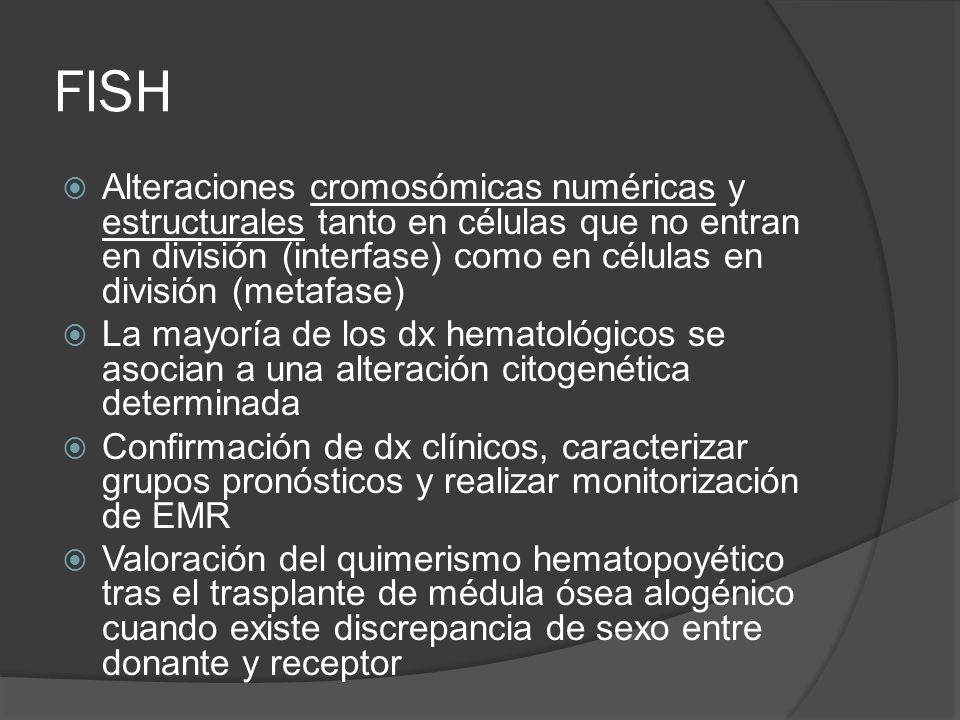 FISH

Alteraciones cromosómicas numéricas y estructurales tanto en células que no entran en división (interfase) como en células en división (metafase)

La mayoría de los dx hematológicos se asocian a una alteración citogenética determinada

Confirmación de dx clínicos, caracterizar grupos pronósticos y realizar monitorización de EMR

Valoración del quimerismo hematopoyético tras el trasplante de médula ósea alogénico cuando existe discrepancia de sexo entre donante y receptor